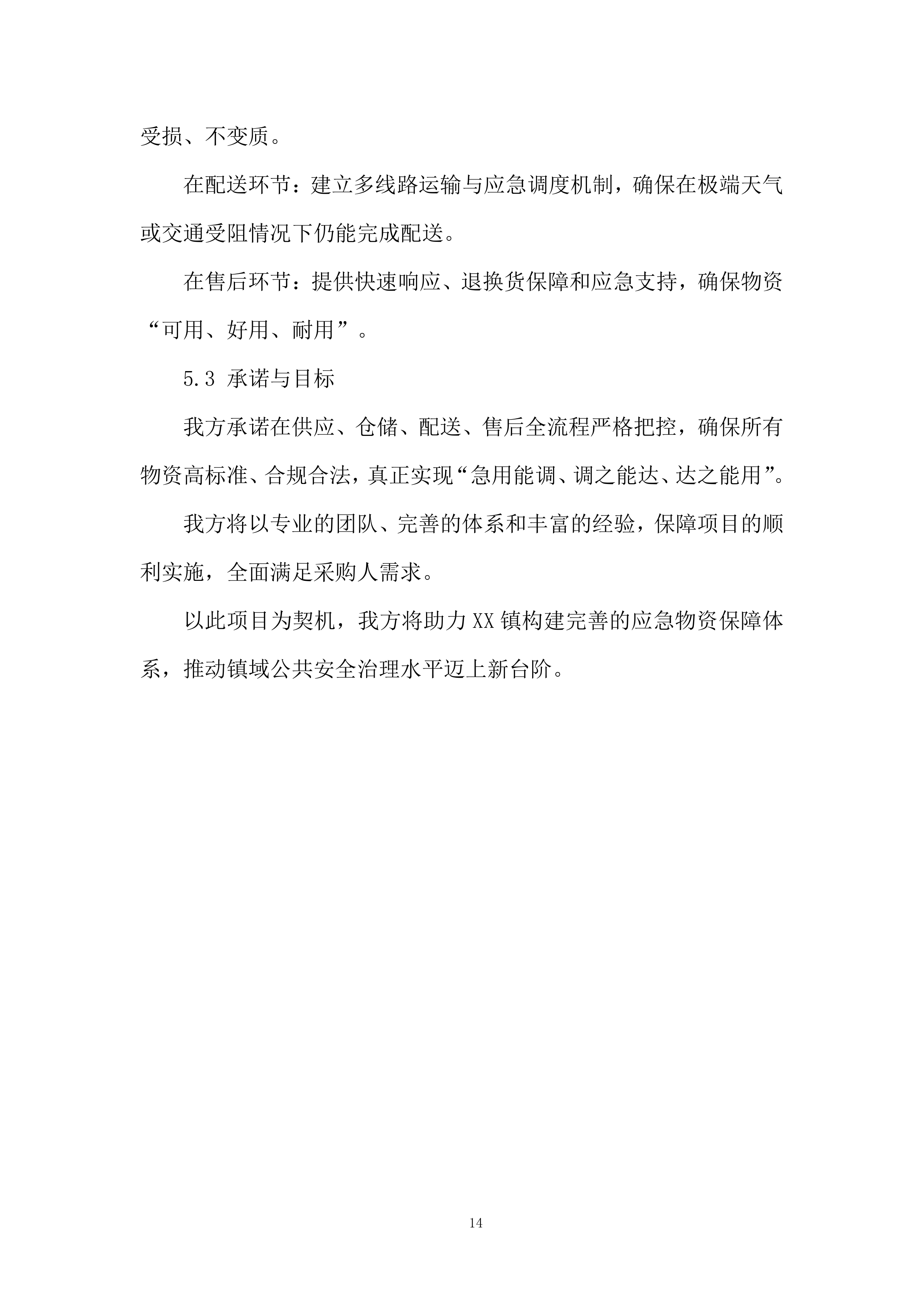 受损、不变质。

在配送环节：建立多线路运输与应急调度机制，确保在极端天气或交通受阻情况下仍能完成配送。

在售后环节：提供快速响应、退换货保障和应急支持，确保物资“可用、好用、耐用”。

5.3 承诺与目标

我方承诺在供应、仓储、配送、售后全流程严格把控，确保所有物资高标准、合规合法，真正实现“急用能调、调之能达、达之能用”。

我方将以专业的团队、完善的体系和丰富的经验，保障项目的顺利实施，全面满足采购人需求。

以此项目为契机，我方将助力 XX 镇构建完善的应急物资保障体系，推动镇域公共安全治理水平迈上新台阶。

14